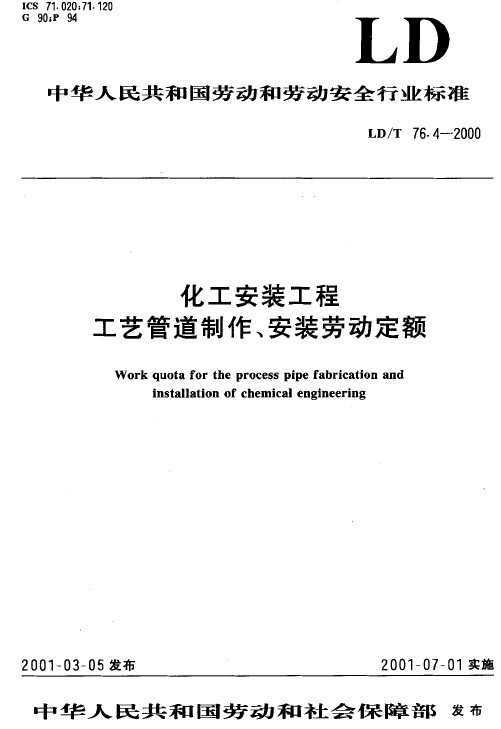 ICS 71.020;71.120
G 90;P 94

LD

中华人民共和国劳动和劳动安全行业标准

LD/T 76.4—2000

化工安装工程
工艺管道制作、安装劳动定额

Work quota for the process pipe fabrication and installation of chemical engineering

2001-03-05 发布

2001-07-01 实施

中华人民共和国劳动和社会保障部 发布